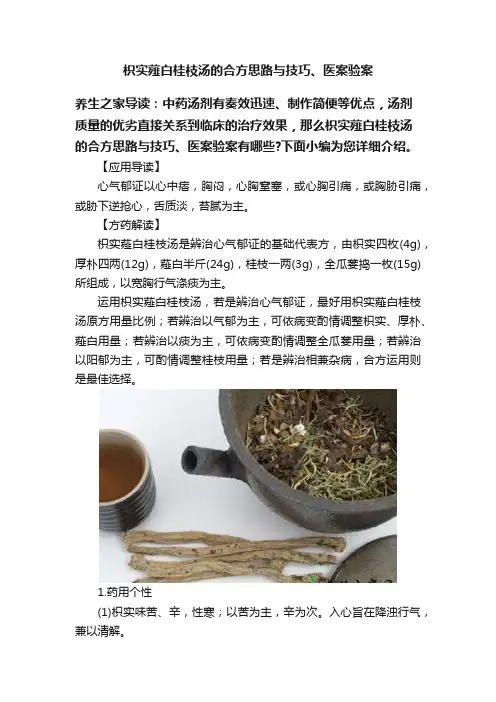 枳实薤白桂枝汤的合方思路与技巧、医案验案

养生之家导读：中药汤剂有奏效迅速、制作简便等优点，汤剂质量的优劣直接关系到临床的治疗效果，那么枳实薤白桂枝汤的合方思路与技巧、医案验案有哪些?下面小编为您详细介绍。

【应用导读】

心气郁证以心中痞，胸闷，心胸窒塞，或心胸引痛，或胸胁引痛，或胁下逆抢心，舌质淡，苔腻为主。

【方药解读】

枳实薤白桂枝汤是辨治心气郁证的基础代表方，由枳实四枚(4g)，厚朴四两(12g)，薤白半斤(24g)，桂枝一两(3g)，全瓜蒌捣一枚(15g)所组成，以宽胸行气涤痰为主。

运用枳实薤白桂枝汤，若是辨治心气郁证，最好用枳实薤白桂枝汤原方用量比例；若辨治以气郁为主，可依病变酌情调整枳实、厚朴、薤白用量；若辨治以痰为主，可依病变酌情调整全瓜蒌用量；若辨治以阳郁为主，可酌情调整桂枝用量；若是辨治相兼杂病，合方运用则是最佳选择。

1.药用个性

(1)枳实味苦、辛，性寒；以苦为主，辛为次。入心旨在降浊行气，兼以清解。